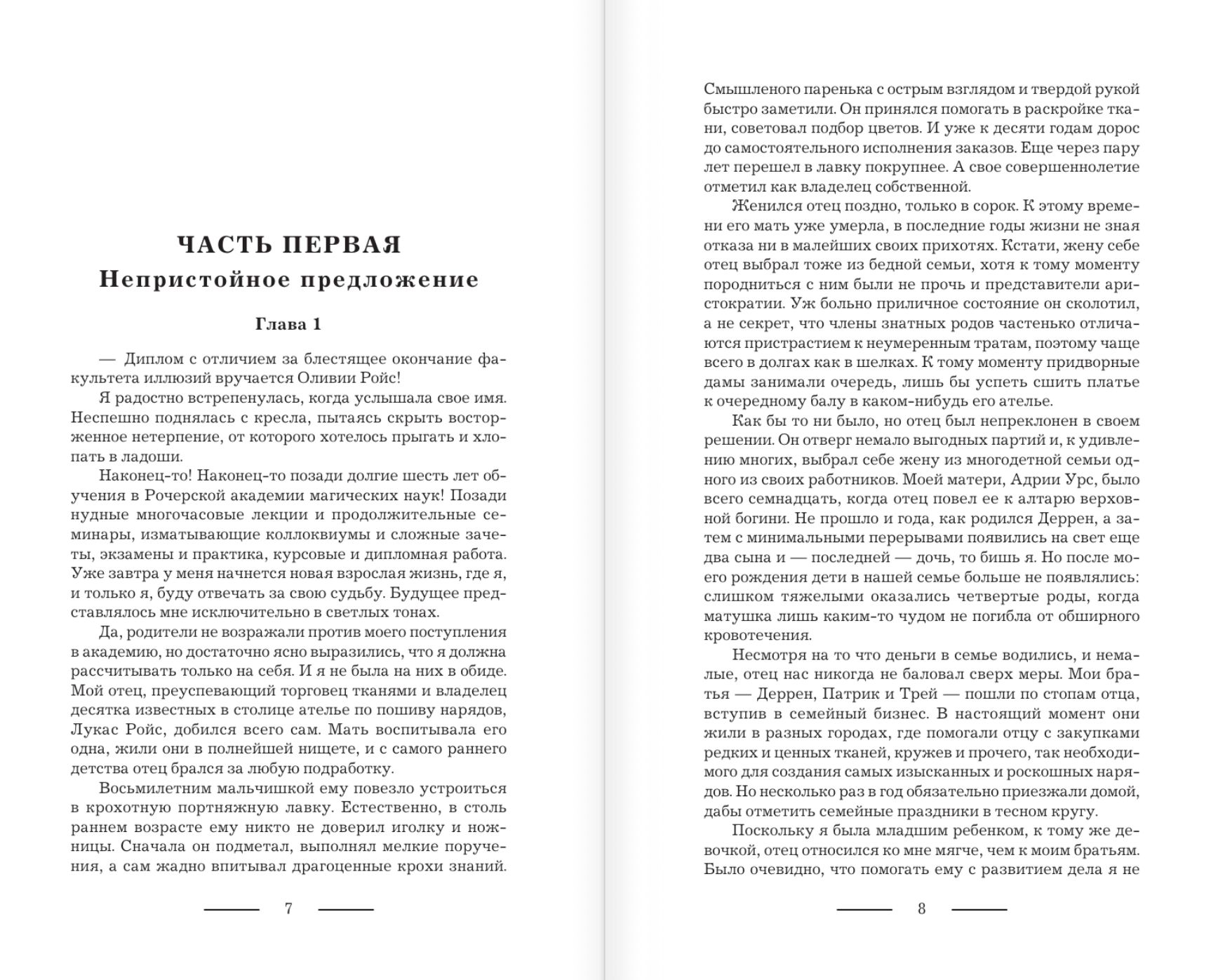 ЧАСТЬ ПЕРВАЯ
Непристойное предложение

Глава 1

— Диплом с отличием за блестящее окончание факультета иллюзий вручается Оливии Ройс!

Я радостно встрепенулась, когда услышала свое имя. Неспешно поднялась с кресла, пытаясь скрыть восторженное нетерпение, от которого хотелось прыгать и хлопать в ладоши.

Наконец-то! Наконец-то позади долгие шесть лет обучения в Рочерской академии магических наук! Позади нудные многочасовые лекции и продолжительные семинары, изматывающие коллоквиумы и сложные зачеты, экзамены и практика, курсовые и дипломная работа. Уже завтра у меня начнется новая взрослая жизнь, где я, и только я, буду отвечать за свою судьбу. Будущее представлялось мне исключительно в светлых тонах.

Да, родители не возражали против моего поступления в академию, но достаточно ясно выразились, что я должна рассчитывать только на себя. И я не была на них в обиде. Мой отец, преуспевающий торговец тканями и владелец десятка известных в столице ателье по пошиву нарядов, Лукас Ройс, добился всего сам. Мать воспитывала его одна, жили они в полнейшей нищете, и с самого раннего детства отец брался за любую подработку.

Восьмилетним мальчишкой ему повезло устроиться в крохотную портняжную лавку. Естественно, в столь раннем возрасте ему никто не доверил иголку и ножницы. Сначала он подметал, выполнял мелкие поручения, а сам жадно впитывал драгоценные крохи знаний.

7

Смышленого паренька с острым взглядом и твердой рукой быстро заметили. Он принялся помогать в раскройке ткани, советовал подбор цветов. И уже к десяти годам дорос до самостоятельного исполнения заказов. Еще через пару лет перешел в лавку покрупнее. А свое совершеннолетие отметил как владелец собственной.

Женился отец поздно, только в сорок. К этому времени его мать уже умерла, в последние годы жизни не зная отказа ни в малейших своих прихотях. Кстати, жену себе отец выбрал тоже из бедной семьи, хотя к тому моменту породниться с ним были не прочь и представители аристократии. Уж больно приличное состояние он сколотил, а не секрет, что члены знатных родов частенько отличаются пристрастием к неумеренным тратам, поэтому чаще всего в долгах как в шелках. К тому моменту придворные дамы занимали очередь, лишь бы успеть сшить платье к очередному балу в каком-нибудь его ателье.

Как бы то ни было, но отец был непреклонен в своем решении. Он отверг немало выгодных партий и, к удивлению многих, выбрал себе жену из многодетной семьи одного из своих работников. Моей матери, Адрии Урс, было всего семнадцать, когда отец повел ее к алтарю верховной богини. Не прошло и года, как родился Деррен, а затем с минимальными перерывами появились на свет еще два сына и — последней — дочь, то бишь я. Но после моего рождения дети в нашей семье больше не появлялись: слишком тяжелыми оказались четвертые роды, когда матушка лишь каким-то чудом не погибла от обширного кровотечения.

Несмотря на то что деньги в семье водились, и немалые, отец нас никогда не баловал сверх меры. Мои братья — Деррен, Патрик и Трей — пошли по стопам отца, вступив в семейный бизнес. В настоящий момент они жили в разных городах, где помогали отцу с закупками редких и ценных тканей, кружев и прочего, так необходимого для создания самых изысканных и роскошных нарядов. Но несколько раз в год обязательно приезжали домой, дабы отметить семейные праздники в тесном кругу.

Поскольку я была младшим ребенком, к тому же девочкой, отец относился ко мне мягче, чем к моим братьям. Было очевидно, что помогать ему с развитием дела я не

8